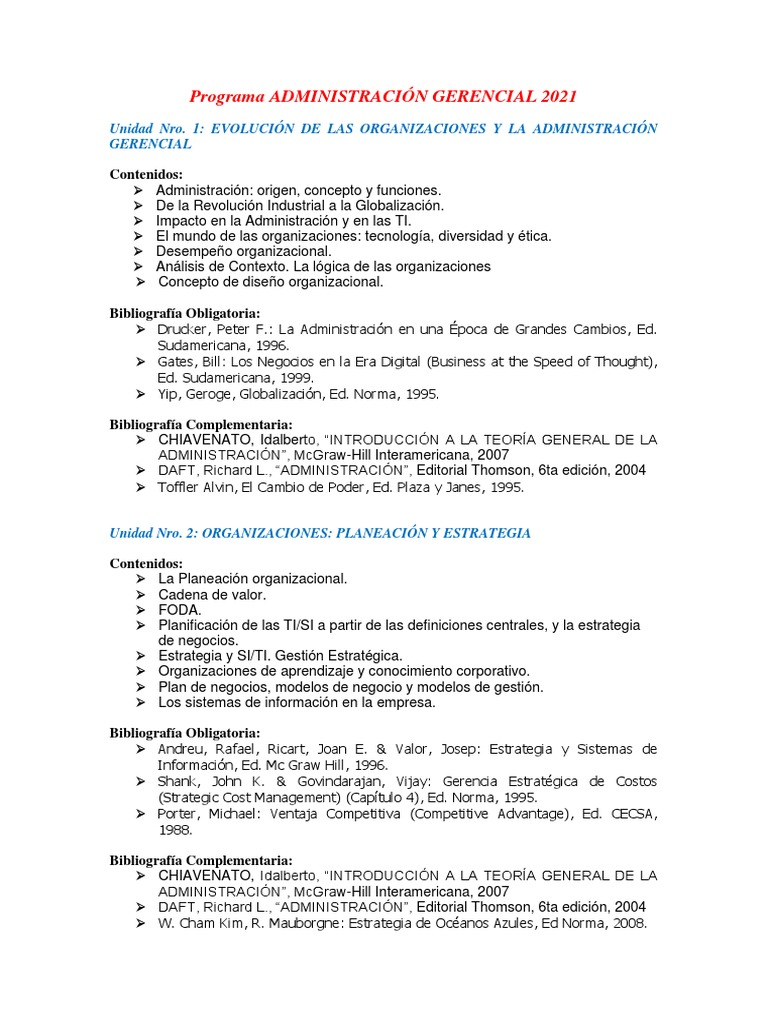 Programa ADMINISTRACIÓN GERENCIAL 2021

Unidad Nro. 1: EVOLUCIÓN DE LAS ORGANIZACIONES Y LA ADMINISTRACIÓN GERENCIAL

Contenidos:
➢ Administración: origen, concepto y funciones.
➢ De la Revolución Industrial a la Globalización.
➢ Impacto en la Administración y en las TI.
➢ El mundo de las organizaciones: tecnología, diversidad y ética.
➢ Desempeño organizacional.
➢ Análisis de Contexto. La lógica de las organizaciones
➢ Concepto de diseño organizacional.

Bibliografía Obligatoria:
➢ Drucker, Peter F.: La Administración en una Época de Grandes Cambios, Ed. Sudamericana, 1996.
➢ Gates, Bill: Los Negocios en la Era Digital (Business at the Speed of Thought), Ed. Sudamericana, 1999.
➢ Yip, Geroge, Globalización, Ed. Norma, 1995.

Bibliografía Complementaria:
➢ CHIAVENATO, Idalberto, "INTRODUCCIÓN A LA TEORÍA GENERAL DE LA ADMINISTRACIÓN", McGraw-Hill Interamericana, 2007
➢ DAFT, Richard L., "ADMINISTRACIÓN", Editorial Thomson, 6ta edición, 2004
➢ Toffler Alvin, El Cambio de Poder, Ed. Plaza y Janes, 1995.

Unidad Nro. 2: ORGANIZACIONES: PLANEACIÓN Y ESTRATEGIA

Contenidos:
➢ La Planeación organizacional.
➢ Cadena de valor.
➢ FODA.
➢ Planificación de las TI/SI a partir de las definiciones centrales, y la estrategia de negocios.
➢ Estrategia y SI/TI. Gestión Estratégica.
➢ Organizaciones de aprendizaje y conocimiento corporativo.
➢ Plan de negocios, modelos de negocio y modelos de gestión.
➢ Los sistemas de información en la empresa.

Bibliografía Obligatoria:
➢ Andreu, Rafael, Ricart, Joan E. & Valor, Josep: Estrategia y Sistemas de Información, Ed. Mc Graw Hill, 1996.
➢ Shank, John K. & Govindarajan, Vijay: Gerencia Estratégica de Costos (Strategic Cost Management) (Capítulo 4), Ed. Norma, 1995.
➢ Porter, Michael: Ventaja Competitiva (Competitive Advantage), Ed. CECSA, 1988.

Bibliografía Complementaria:
➢ CHIAVENATO, Idalberto, "INTRODUCCIÓN A LA TEORÍA GENERAL DE LA ADMINISTRACIÓN", McGraw-Hill Interamericana, 2007
➢ DAFT, Richard L., "ADMINISTRACIÓN", Editorial Thomson, 6ta edición, 2004
➢ W. Cham Kim, R. Mauborgne: Estrategia de Océanos Azules, Ed Norma, 2008.